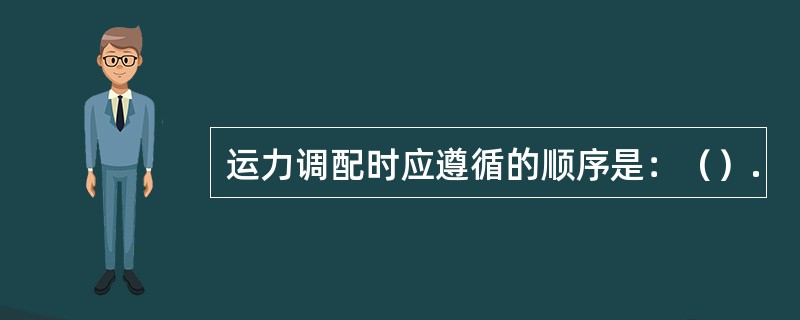 运力调配时应遵循的顺序是：（）.